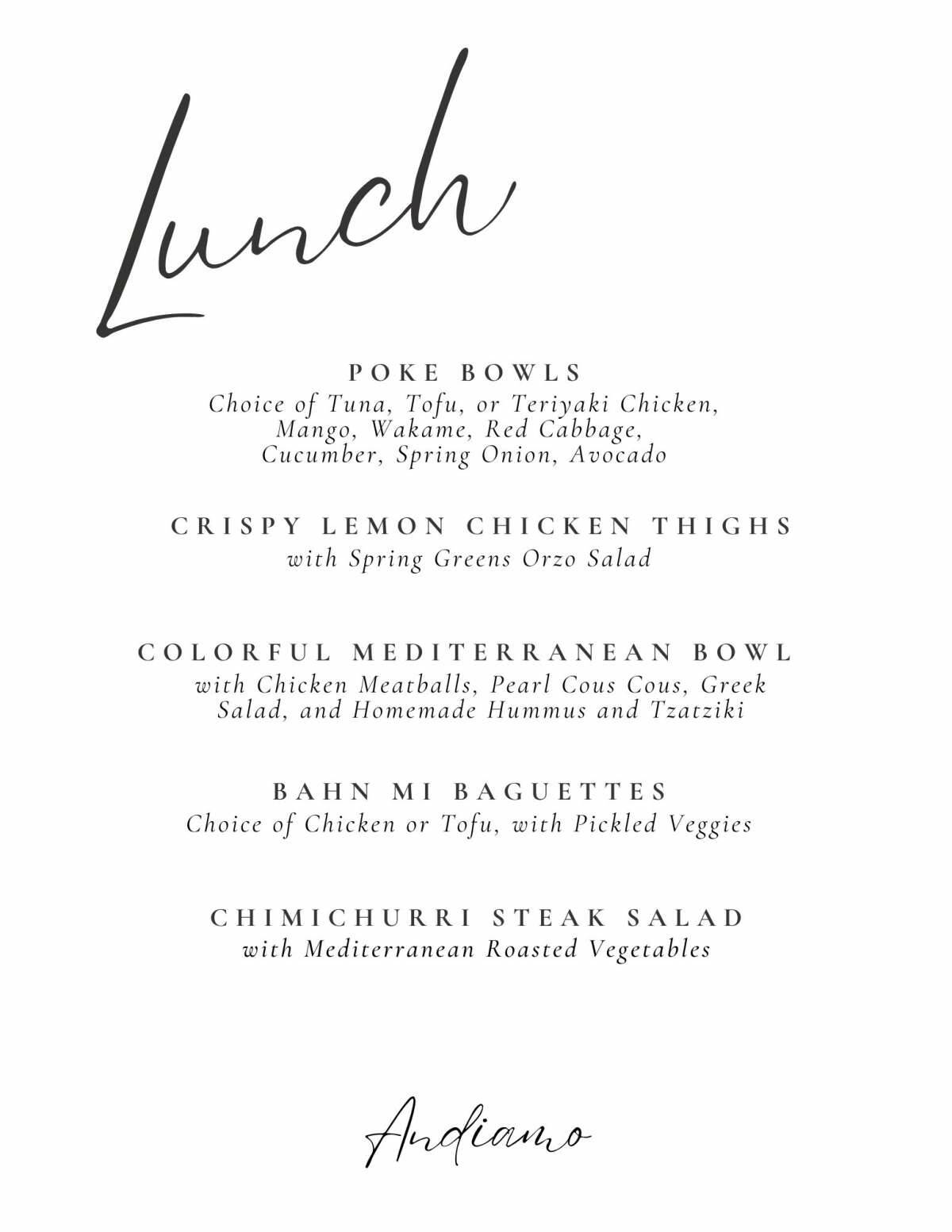 Lunch

POKE BOWLS
Choice of Tuna, Tofu, or Teriyaki Chicken, Mango, Wakame, Red Cabbage, Cucumber, Spring Onion, Avocado

CRISPY LEMON CHICKEN THIGHS
with Spring Greens Orzo Salad

COLORFUL MEDITERRANEAN BOWL
with Chicken Meatballs, Pearl Cous Cous, Greek Salad, and Homemade Hummus and Tzatziki

BAHN MI BAGUETTES
Choice of Chicken or Tofu, with Pickled Veggies

CHIMICHURRI STEAK SALAD
with Mediterranean Roasted Vegetables

Andiamo